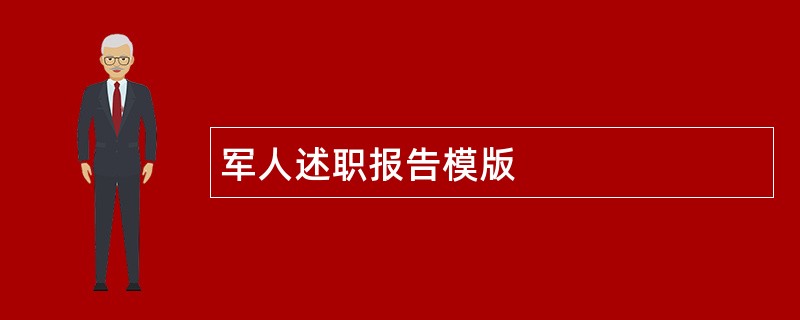 军人述职报告模版